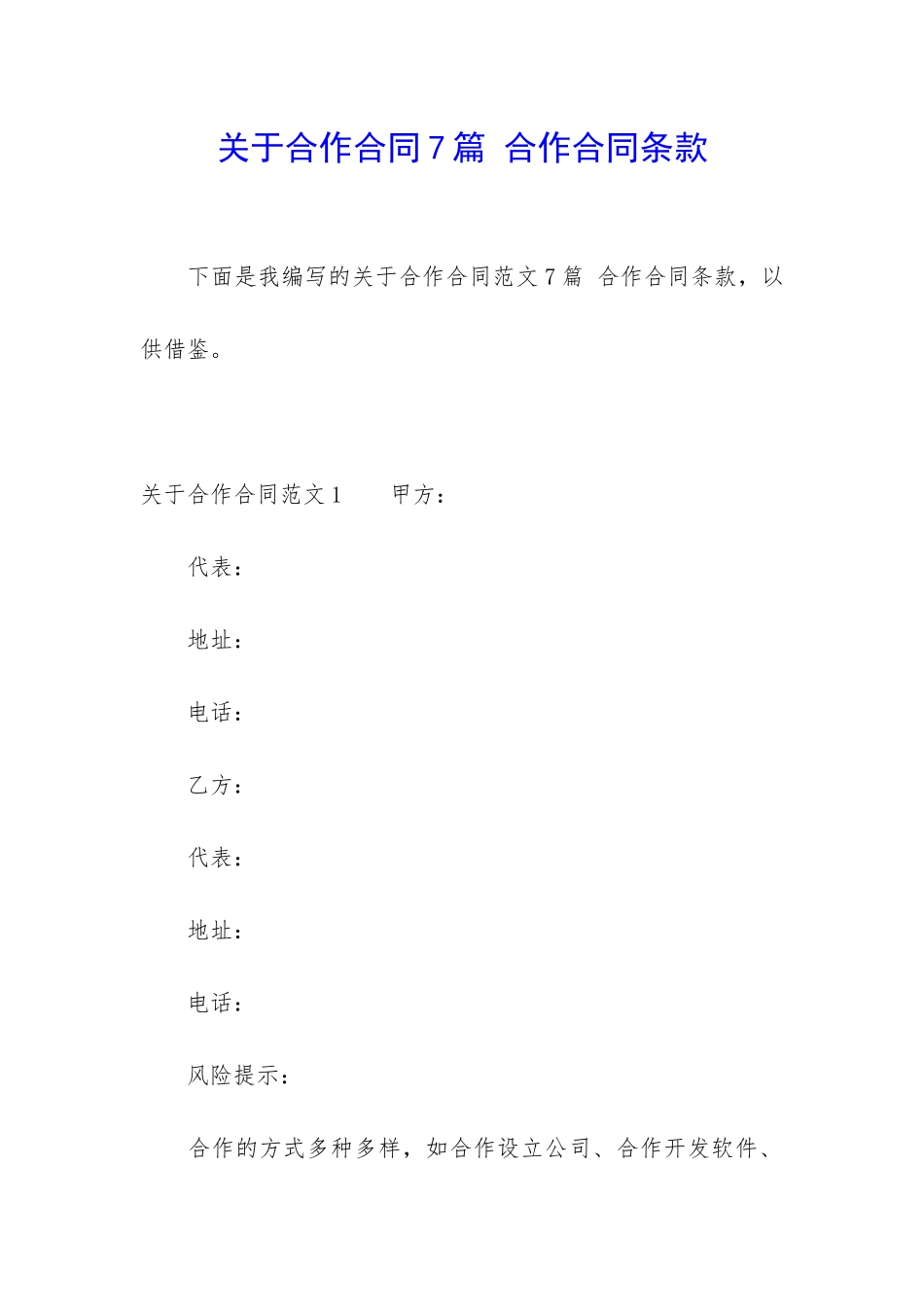 关于合作合同7篇 合作合同条款

下面是我编写的关于合作合同范文7篇 合作合同条款，以供借鉴。

关于合作合同范文1　　甲方：

代表：

地址：

电话：

乙方：

代表：

地址：

电话：

风险提示：

合作的方式多种多样，如合作设立公司、合作开发软件、